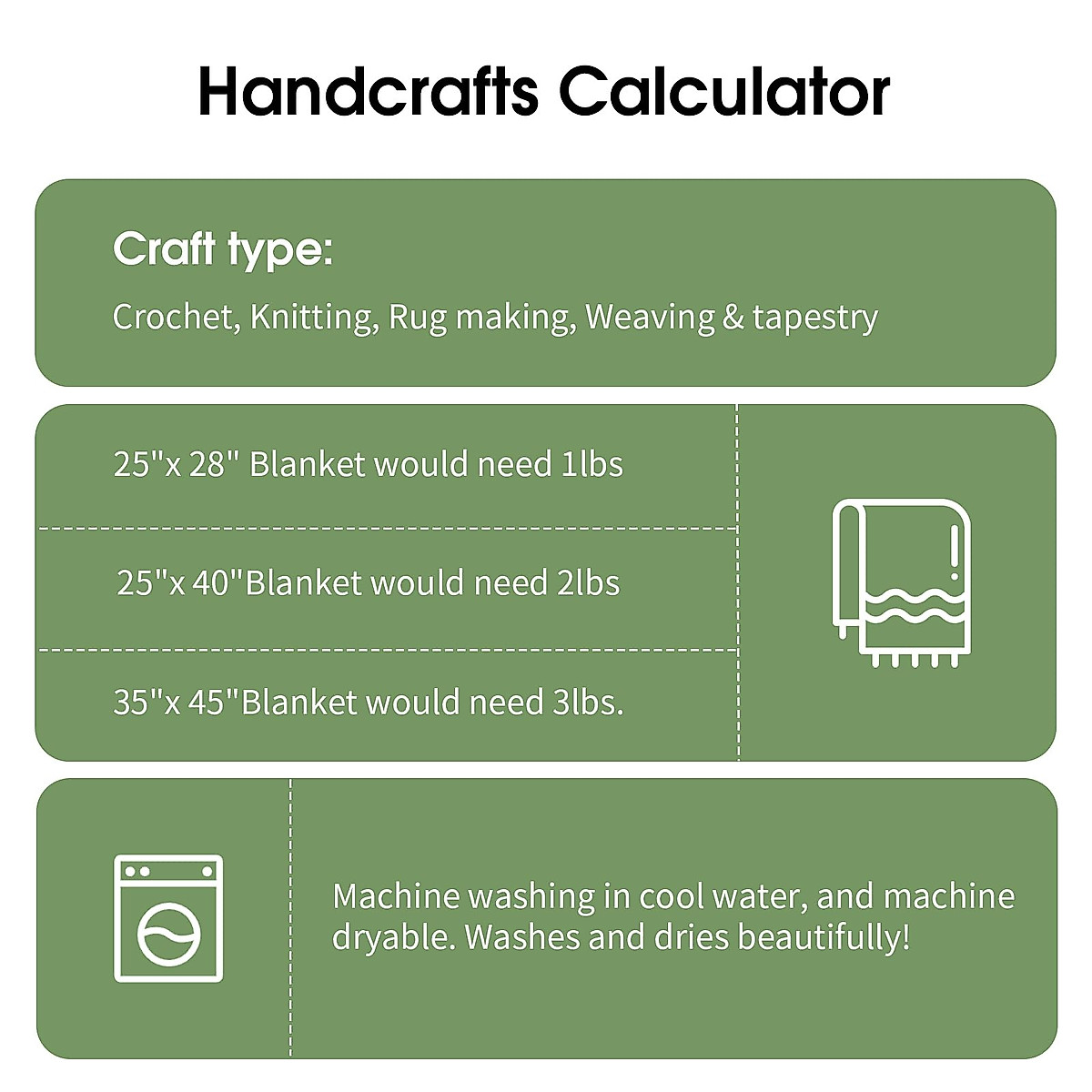 Handcrafts Calculator

Craft type:

Crochet, Knitting, Rug making, Weaving & tapestry

25"x 28" Blanket would need 1lbs

25"x 40"Blanket would need 2lbs

35"x 45"Blanket would need 3lbs.

Machine washing in cool water, and machine dryable. Washes and dries beautifully!